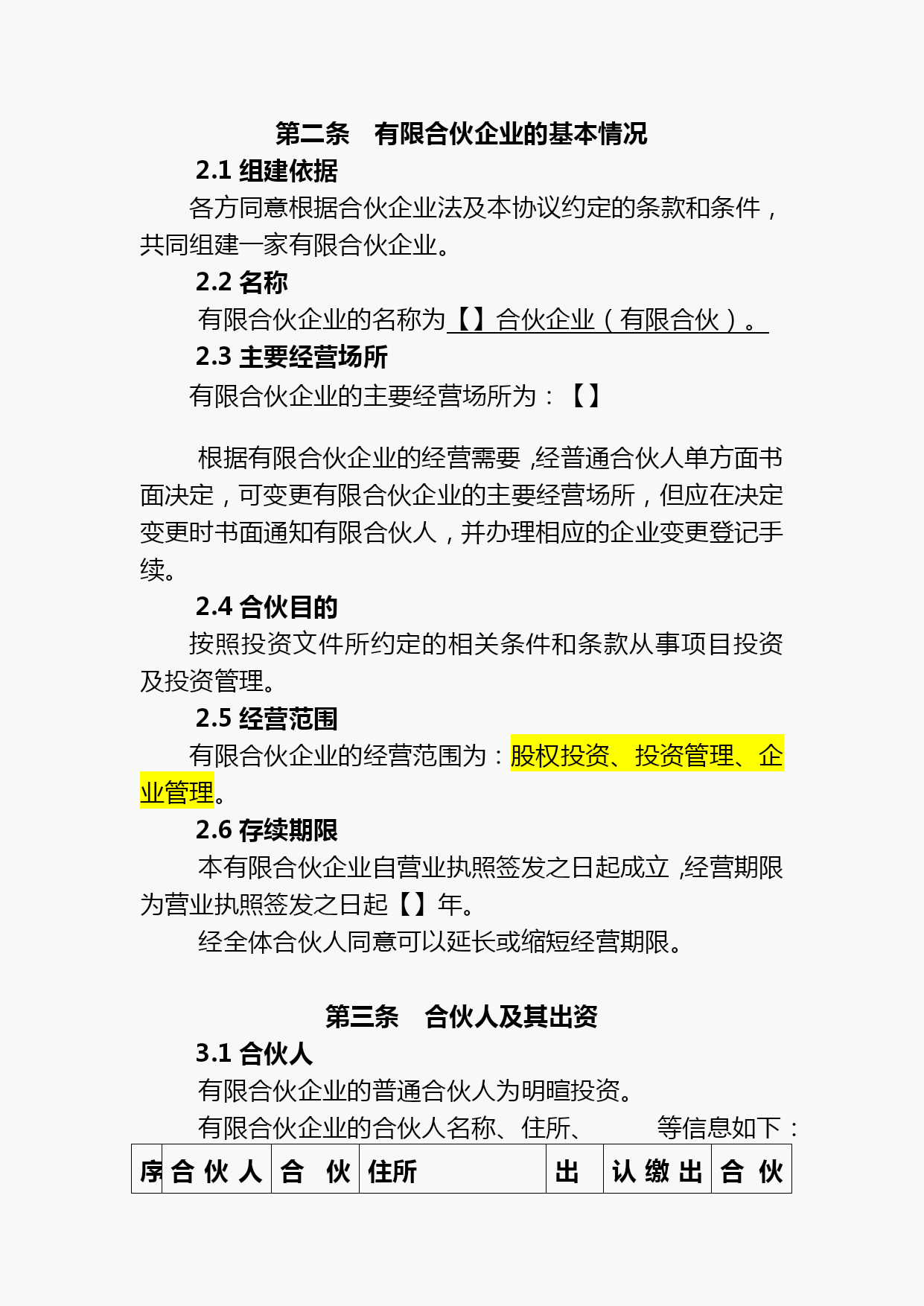 第二条　有限合伙企业的基本情况

2.1 组建依据

各方同意根据合伙企业法及本协议约定的条款和条件，共同组建一家有限合伙企业。

2.2 名称

有限合伙企业的名称为【】合伙企业（有限合伙）。

2.3 主要经营场所

有限合伙企业的主要经营场所为：【】

根据有限合伙企业的经营需要，经普通合伙人单方面书面决定，可变更有限合伙企业的主要经营场所，但应在决定变更时书面通知有限合伙人，并办理相应的企业变更登记手续。

2.4 合伙目的

按照投资文件所约定的相关条件和条款从事项目投资及投资管理。

2.5 经营范围

有限合伙企业的经营范围为：股权投资、投资管理、企业管理。

2.6 存续期限

本有限合伙企业自营业执照签发之日起成立，经营期限为营业执照签发之日起【】年。

经全体合伙人同意可以延长或缩短经营期限。

第三条　合伙人及其出资

3.1 合伙人

有限合伙企业的普通合伙人为明暄投资。

有限合伙企业的合伙人名称、住所、　　等信息如下：

| 序 | 合伙人 | 合伙 | 住所 | 出 | 认缴出 | 合伙 |
|---|---|---|---|---|---|---|